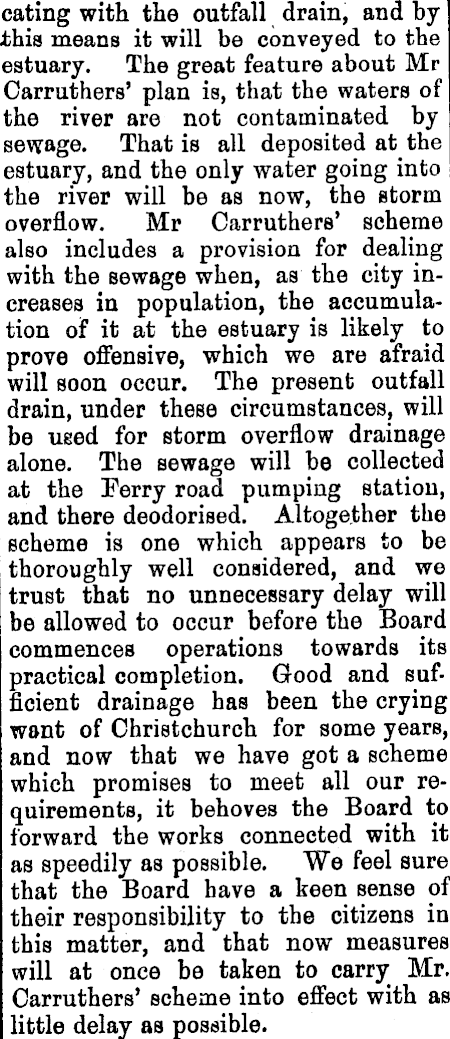 cating with the outfall drain, and by this means it will be conveyed to the estuary. The great feature about Mr Carruthers' plan is, that the waters of the river are not contaminated by sewage. That is all deposited at the estuary, and the only water going into the river will be as now, the storm overflow. Mr Carruthers' scheme also includes a provision for dealing with the sewage when, as the city increases in population, the accumulation of it at the estuary is likely to prove offensive, which we are afraid will soon occur. The present outfall drain, under these circumstances, will be used for storm overflow drainage alone. The sewage will be collected at the Ferry road pumping station, and there deodorised. Altogether the scheme is one which appears to be thoroughly well considered, and we trust that no unnecessary delay will be allowed to occur before the Board commences operations towards its practical completion. Good and sufficient drainage has been the crying want of Christchurch for some years, and now that we have got a scheme which promises to meet all our requirements, it behoves the Board to forward the works connected with it as speedily as possible. We feel sure that the Board have a keen sense of their responsibility to the citizens in this matter, and that now measures will at once be taken to carry Mr. Carruthers' scheme into effect with as little delay as possible.